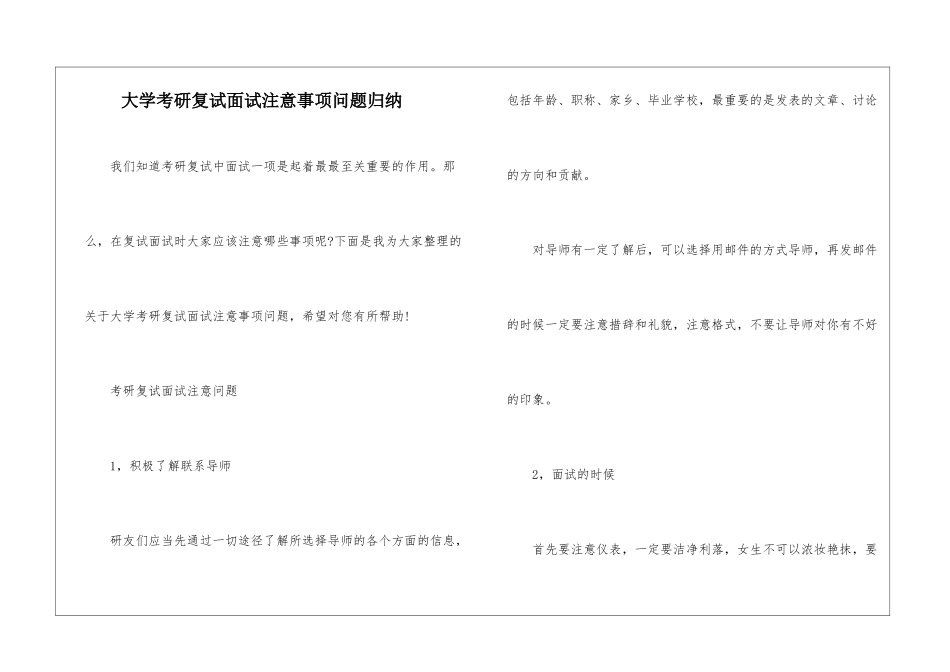 大学考研复试面试注意事项问题归纳

我们知道考研复试中面试一项是起着最最至关重要的作用。那么，在复试面试时大家应该注意哪些事项呢?下面是我为大家整理的关于大学考研复试面试注意事项问题，希望对您有所帮助!

考研复试面试注意问题

1，积极了解联系导师

研友们应当先通过一切途径了解所选择导师的各个方面的信息，包括年龄、职称、家乡、毕业学校，最重要的是发表的文章、讨论的方向和贡献。

对导师有一定了解后，可以选择用邮件的方式导师，再发邮件的时候一定要注意措辞和礼貌，注意格式，不要让导师对你有不好的印象。

2，面试的时候

首先要注意仪表，一定要洁净利落，女生不可以浓妆艳抹，要